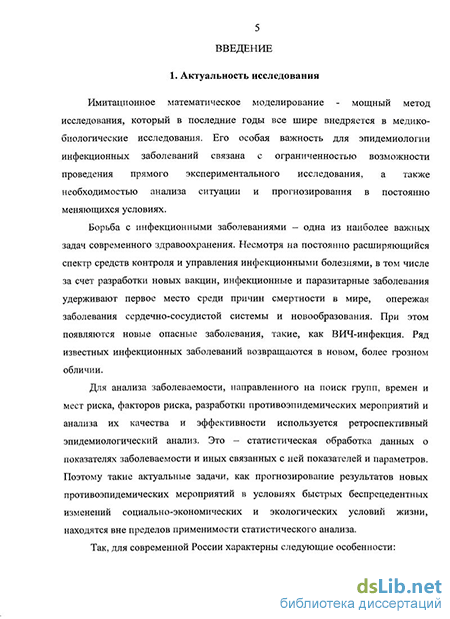 5

ВВЕДЕНИЕ

1. Актуальность исследования

Имитационное математическое моделирование - мощный метод исследования, который в последние годы все шире внедряется в медико-биологические исследования. Его особая важность для эпидемиологии инфекционных заболеваний связана с ограниченностью возможности проведения прямого экспериментального исследования, а также необходимостью анализа ситуации и прогнозирования в постоянно меняющихся условиях.

Борьба с инфекционными заболеваниями – одна из наиболее важных задач современного здравоохранения. Несмотря на постоянно расширяющийся спектр средств контроля и управления инфекционными болезнями, в том числе за счет разработки новых вакцин, инфекционные и паразитарные заболевания удерживают первое место среди причин смертности в мире, опережая заболевания сердечно-сосудистой системы и новообразования. При этом появляются новые опасные заболевания, такие, как ВИЧ-инфекция. Ряд известных инфекционных заболеваний возвращаются в новом, более грозном обличии.

Для анализа заболеваемости, направленного на поиск групп, времен и мест риска, факторов риска, разработки противоэпидемических мероприятий и анализа их качества и эффективности используется ретроспективный эпидемиологический анализ. Это – статистическая обработка данных о показателях заболеваемости и иных связанных с ней показателей и параметров. Поэтому такие актуальные задачи, как прогнозирование результатов новых противоэпидемических мероприятий в условиях быстрых беспрецедентных изменений социально-экономических и экологических условий жизни, находятся вне пределов применимости статистического анализа.

Так, для современной России характерны следующие особенности:

dsLib.net
библиотека диссертаций